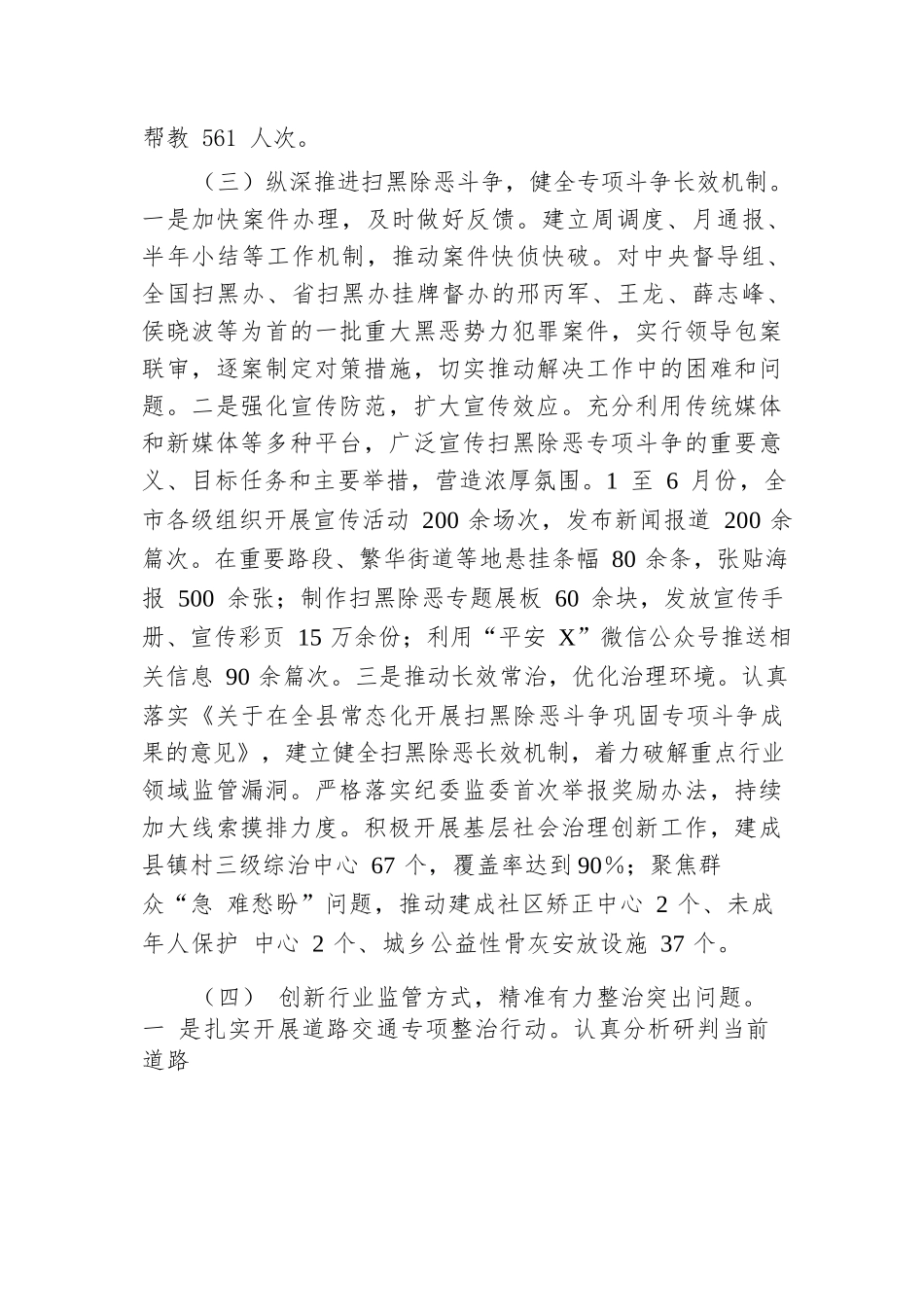 帮教 561 人次。

（三）纵深推进扫黑除恶斗争，健全专项斗争长效机制。一是加快案件办理，及时做好反馈。建立周调度、月通报、半年小结等工作机制，推动案件快侦快破。对中央督导组、全国扫黑办、省扫黑办挂牌督办的邢丙军、王龙、薛志峰、侯晓波等为首的一批重大黑恶势力犯罪案件，实行领导包案联审，逐案制定对策措施，切实推动解决工作中的困难和问题。二是强化宣传防范，扩大宣传效应。充分利用传统媒体和新媒体等多种平台，广泛宣传扫黑除恶专项斗争的重要意义、目标任务和主要举措，营造浓厚氛围。1 至 6 月份，全市各级组织开展宣传活动 200 余场次，发布新闻报道 200 余篇次。在重要路段、繁华街道等地悬挂条幅 80 余条，张贴海报 500 余张；制作扫黑除恶专题展板 60 余块，发放宣传手册、宣传彩页 15 万余份；利用“平安 X”微信公众号推送相关信息 90 余篇次。三是推动长效常治，优化治理环境。认真落实《关于在全县常态化开展扫黑除恶斗争巩固专项斗争成果的意见》，建立健全扫黑除恶长效机制，着力破解重点行业领域监管漏洞。严格落实纪委监委首次举报奖励办法，持续加大线索摸排力度。积极开展基层社会治理创新工作，建成县镇村三级综治中心 67 个，覆盖率达到90%；聚焦群众“急 难愁盼”问题，推动建成社区矫正中心 2 个、未成年人保护 中心 2 个、城乡公益性骨灰安放设施 37 个。

（四） 创新行业监管方式，精准有力整治突出问题。一 是扎实开展道路交通专项整治行动。认真分析研判当前道路